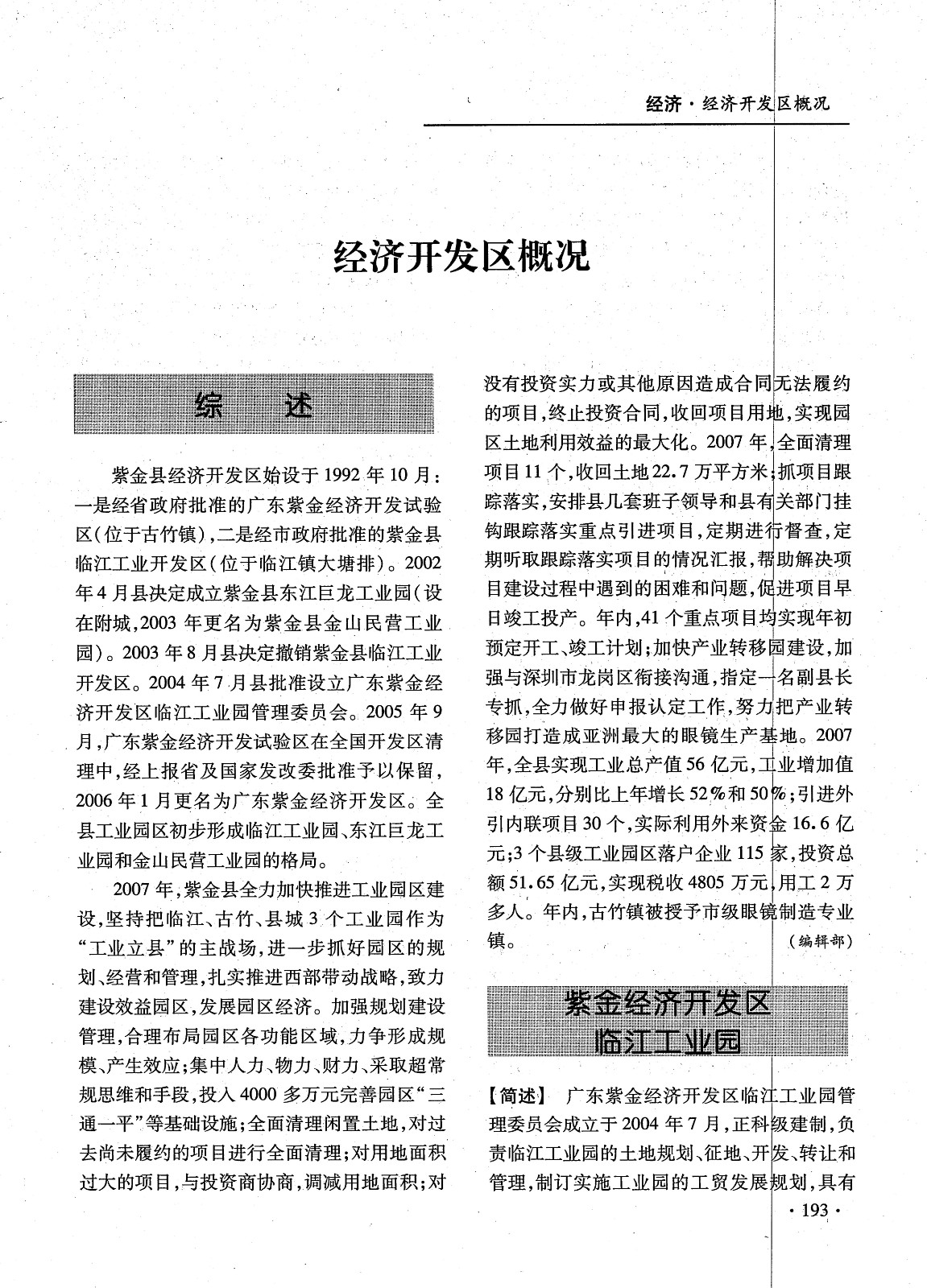 经济·经济开发区概况

经济开发区概况

综　述

紫金县经济开发区始设于1992年10月：一是经省政府批准的广东紫金经济开发试验区（位于古竹镇），二是经市政府批准的紫金县临江工业开发区（位于临江镇大塘排）。2002年4月县决定成立紫金县东江巨龙工业园（设在附城，2003年更名为紫金县金山民营工业园）。2003年8月县决定撤销紫金县临江工业开发区。2004年7月县批准设立广东紫金经济开发区临江工业园管理委员会。2005年9月，广东紫金经济开发试验区在全国开发区清理中，经上报省及国家发改委批准予以保留，2006年1月更名为广东紫金经济开发区。全县工业园区初步形成临江工业园、东江巨龙工业园和金山民营工业园的格局。

2007年，紫金县全力加快推进工业园区建设，坚持把临江、古竹、县城3个工业园作为“工业立县”的主战场，进一步抓好园区的规划、经营和管理，扎实推进西部带动战略，致力建设效益园区，发展园区经济。加强规划建设管理，合理布局园区各功能区域，力争形成规模、产生效应；集中人力、物力、财力、采取超常规思维和手段，投入4000多万元完善园区“三通一平”等基础设施；全面清理闲置土地，对过去尚未履约的项目进行全面清理；对用地面积过大的项目，与投资商协商，调减用地面积；对没有投资实力或其他原因造成合同无法履约的项目，终止投资合同，收回项目用地，实现园区土地利用效益的最大化。2007年，全面清理项目11个，收回土地22.7万平方米；抓项目跟踪落实，安排县几套班子领导和县有关部门挂钩跟踪落实重点引进项目，定期进行督查，定期听取跟踪落实项目的情况汇报，帮助解决项目建设过程中遇到的困难和问题，促进项目早日竣工投产。年内，41个重点项目均实现年初预定开工、竣工计划；加快产业转移园建设，加强与深圳市龙岗区衔接沟通，指定一名副县长专抓，全力做好申报认定工作，努力把产业转移园打造成亚洲最大的眼镜生产基地。2007年，全县实现工业总产值56亿元，工业增加值18亿元，分别比上年增长52%和50%；引进外引内联项目30个，实际利用外来资金16.6亿元；3个县级工业园区落户企业115家，投资总额51.65亿元，实现税收4805万元，用工2万多人。年内，古竹镇被授予市级眼镜制造专业镇。
（编辑部）

紫金经济开发区
临江工业园

【简述】　广东紫金经济开发区临江工业园管理委员会成立于2004年7月，正科级建制，负责临江工业园的土地规划、征地、开发、转让和管理，制订实施工业园的工贸发展规划，具有

·193·